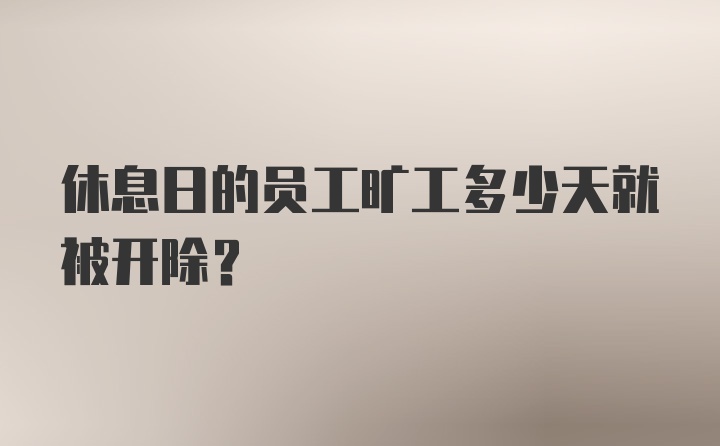 休息日的员工旷工多少天就被开除？